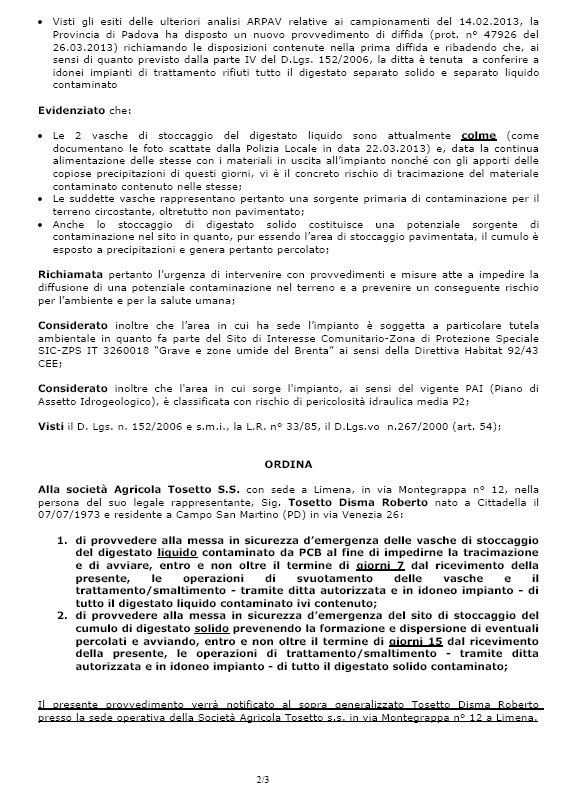 • Visti gli esiti delle ulteriori analisi ARPAV relative ai campionamenti del 14.02.2013, la Provincia di Padova ha disposto un nuovo provvedimento di diffida (prot. n° 47926 del 26.03.2013) richiamando le disposizioni contenute nella prima diffida e ribadendo che, ai sensi di quanto previsto dalla parte IV del D.Lgs. 152/2006, la ditta è tenuta a conferire a idonei impianti di trattamento rifiuti tutto il digestato separato solido e separato liquido contaminato

Evidenziato che:

• Le 2 vasche di stoccaggio del digestato liquido sono attualmente colme (come documentano le foto scattate dalla Polizia Locale in data 22.03.2013) e, data la continua alimentazione delle stesse con i materiali in uscita all'impianto nonché con gli apporti delle copiose precipitazioni di questi giorni, vi è il concreto rischio di tracimazione del materiale contaminato contenuto nelle stesse;
• Le suddette vasche rappresentano pertanto una sorgente primaria di contaminazione per il terreno circostante, oltretutto non pavimentato;
• Anche lo stoccaggio di digestato solido costituisce una potenziale sorgente di contaminazione nel sito in quanto, pur essendo l'area di stoccaggio pavimentata, il cumulo è esposto a precipitazioni e genera pertanto percolato;

Richiamata pertanto l'urgenza di intervenire con provvedimenti e misure atte a impedire la diffusione di una potenziale contaminazione nel terreno e a prevenire un conseguente rischio per l'ambiente e per la salute umana;

Considerato inoltre che l'area in cui ha sede l'impianto è soggetta a particolare tutela ambientale in quanto fa parte del Sito di Interesse Comunitario-Zona di Protezione Speciale SIC-ZPS IT 3260018 "Grave e zone umide del Brenta" ai sensi della Direttiva Habitat 92/43 CEE;

Considerato inoltre che l'area in cui sorge l'impianto, ai sensi del vigente PAI (Piano di Assetto Idrogeologico), è classificata con rischio di pericolosità idraulica media P2;

Visti il D. Lgs. n. 152/2006 e s.m.i., la L.R. n° 33/85, il D.Lgs.vo n.267/2000 (art. 54);

ORDINA

Alla società Agricola Tosetto S.S. con sede a Limena, in via Montegrappa n° 12, nella persona del suo legale rappresentante, Sig. Tosetto Disma Roberto nato a Cittadella il 07/07/1973 e residente a Campo San Martino (PD) in via Venezia 26:

1. di provvedere alla messa in sicurezza d'emergenza delle vasche di stoccaggio del digestato liquido contaminato da PCB al fine di impedirne la tracimazione e di avviare, entro e non oltre il termine di giorni 7 dal ricevimento della presente, le operazioni di svuotamento delle vasche e il trattamento/smaltimento - tramite ditta autorizzata e in idoneo impianto - di tutto il digestato liquido contaminato ivi contenuto;
2. di provvedere alla messa in sicurezza d'emergenza del sito di stoccaggio del cumulo di digestato solido prevenendo la formazione e dispersione di eventuali percolati e avviando, entro e non oltre il termine di giorni 15 dal ricevimento della presente, le operazioni di trattamento/smaltimento - tramite ditta autorizzata e in idoneo impianto - di tutto il digestato solido contaminato;

Il presente provvedimento verrà notificato al sopra generalizzato Tosetto Disma Roberto presso la sede operativa della Società Agricola Tosetto s.s. in via Montegrappa n° 12 a Limena.

2/3